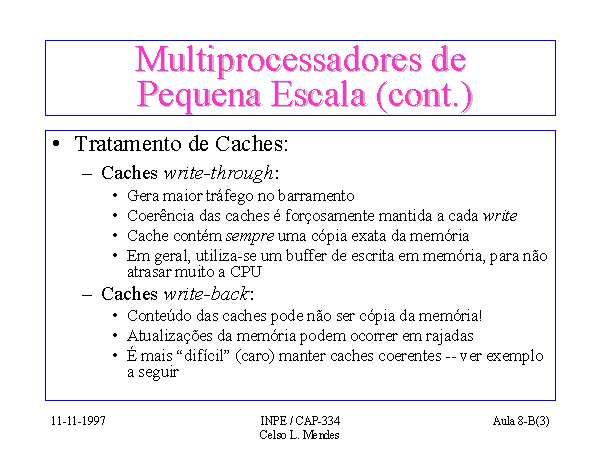 Multiprocessadores de Pequena Escala (cont.)

• Tratamento de Caches:
– Caches write-through:
• Gera maior tráfego no barramento
• Coerência das caches é forçosamente mantida a cada write
• Cache contém sempre uma cópia exata da memória
• Em geral, utiliza-se um buffer de escrita em memória, para não atrasar muito a CPU
– Caches write-back:
• Conteúdo das caches pode não ser cópia da memória!
• Atualizações da memória podem ocorrer em rajadas
• É mais “difícil” (caro) manter caches coerentes -- ver exemplo a seguir

11-11-1997

INPE / CAP-334
Celso L. Mendes

Aula 8-B(3)